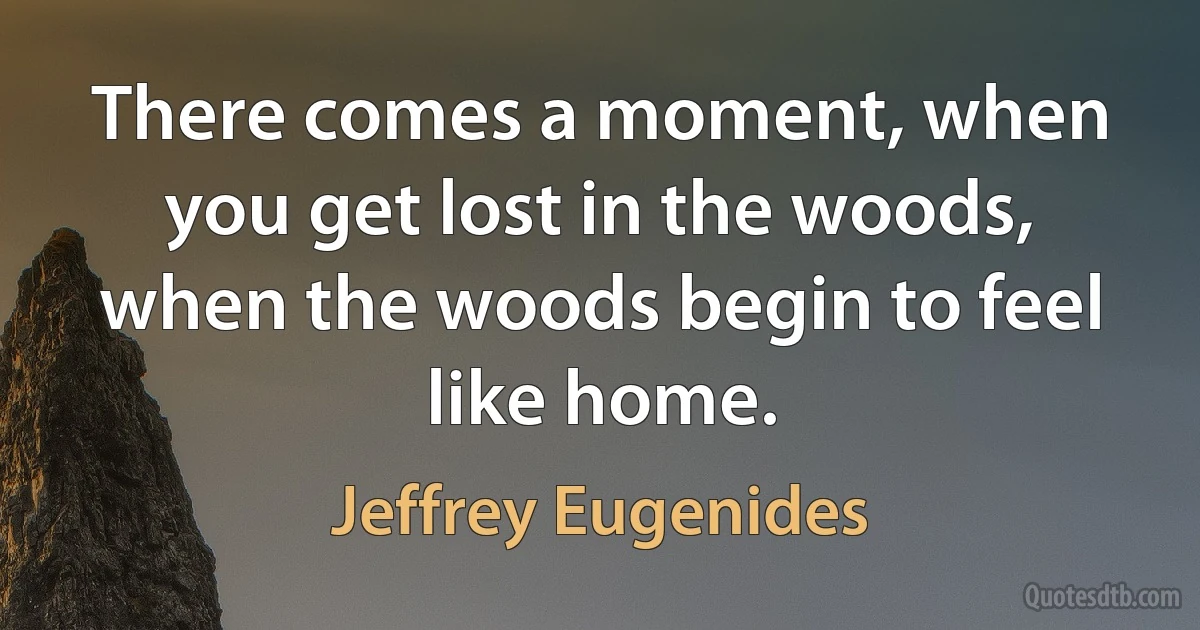 There comes a moment, when you get lost in the woods, when the woods begin to feel like home.

Jeffrey Eugenides

Quotesdtb.com